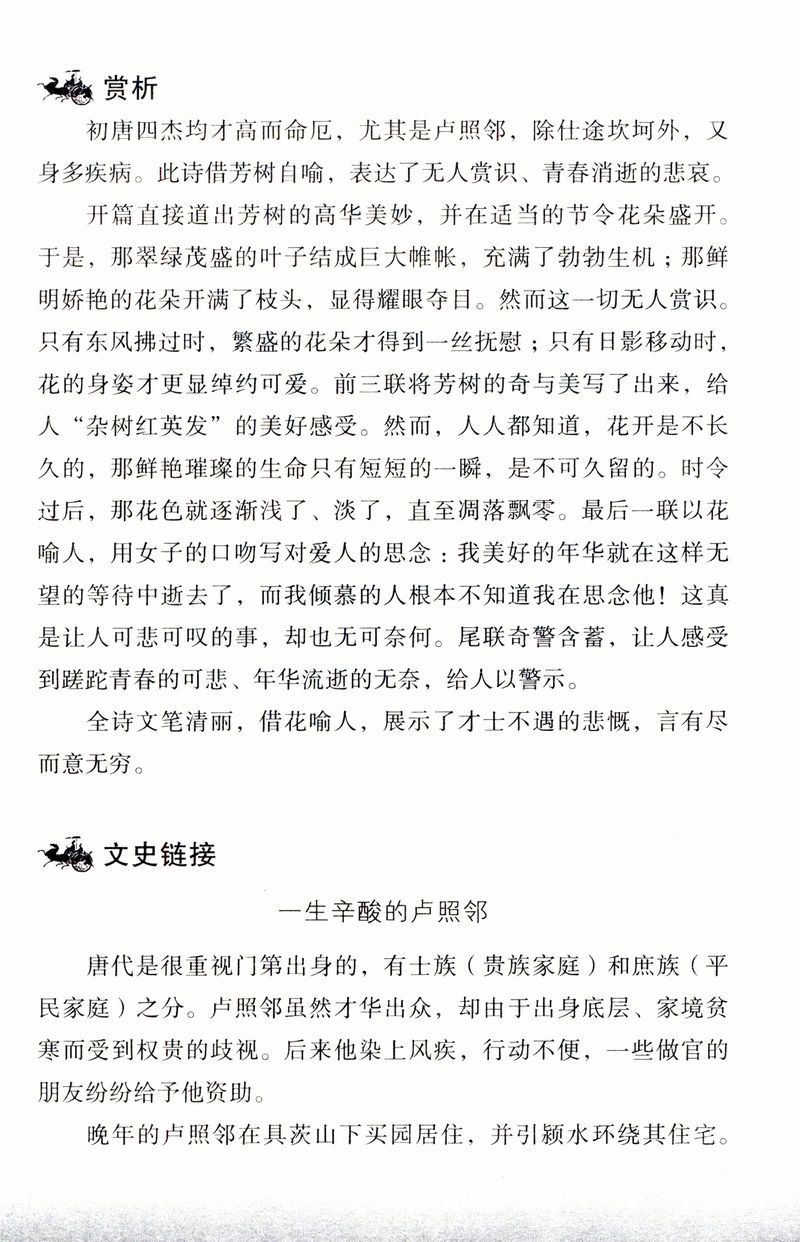 赏析

初唐四杰均才高而命厄，尤其是卢照邻，除仕途坎坷外，又身多疾病。此诗借芳树自喻，表达了无人赏识、青春消逝的悲哀。

开篇直接道出芳树的高华美妙，并在适当的节令花朵盛开。于是，那翠绿茂盛的叶子结成巨大帷帐，充满了勃勃生机；那鲜明娇艳的花朵开满了枝头，显得耀眼夺目。然而这一切无人赏识。只有东风拂过时，繁盛的花朵才得到一丝抚慰；只有日影移动时，花的身姿才更显绰约可爱。前三联将芳树的奇与美写了出来，给人“杂树红英发”的美好感受。然而，人人都知道，花开是不长久的，那鲜艳璀璨的生命只有短短的一瞬，是不可久留的。时令过后，那花色就逐渐浅了、淡了，直至凋落飘零。最后一联以花喻人，用女子的口吻写对爱人的思念：我美好的年华就在这样无望的等待中逝去了，而我倾慕的人根本不知道我在思念他！这真是让人可悲可叹的事，却也无可奈何。尾联奇警含蓄，让人感受到蹉跎青春的可悲、年华流逝的无奈，给人以警示。

全诗文笔清丽，借花喻人，展示了才士不遇的悲慨，言有尽而意无穷。

文史链接

一生辛酸的卢照邻

唐代是很重视门第出身的，有士族（贵族家庭）和庶族（平民家庭）之分。卢照邻虽然才华出众，却由于出身底层、家境贫寒而受到权贵的歧视。后来他染上风疾，行动不便，一些做官的朋友纷纷给予他资助。

晚年的卢照邻在具茨山下买园居住，并引颍水环绕其住宅。